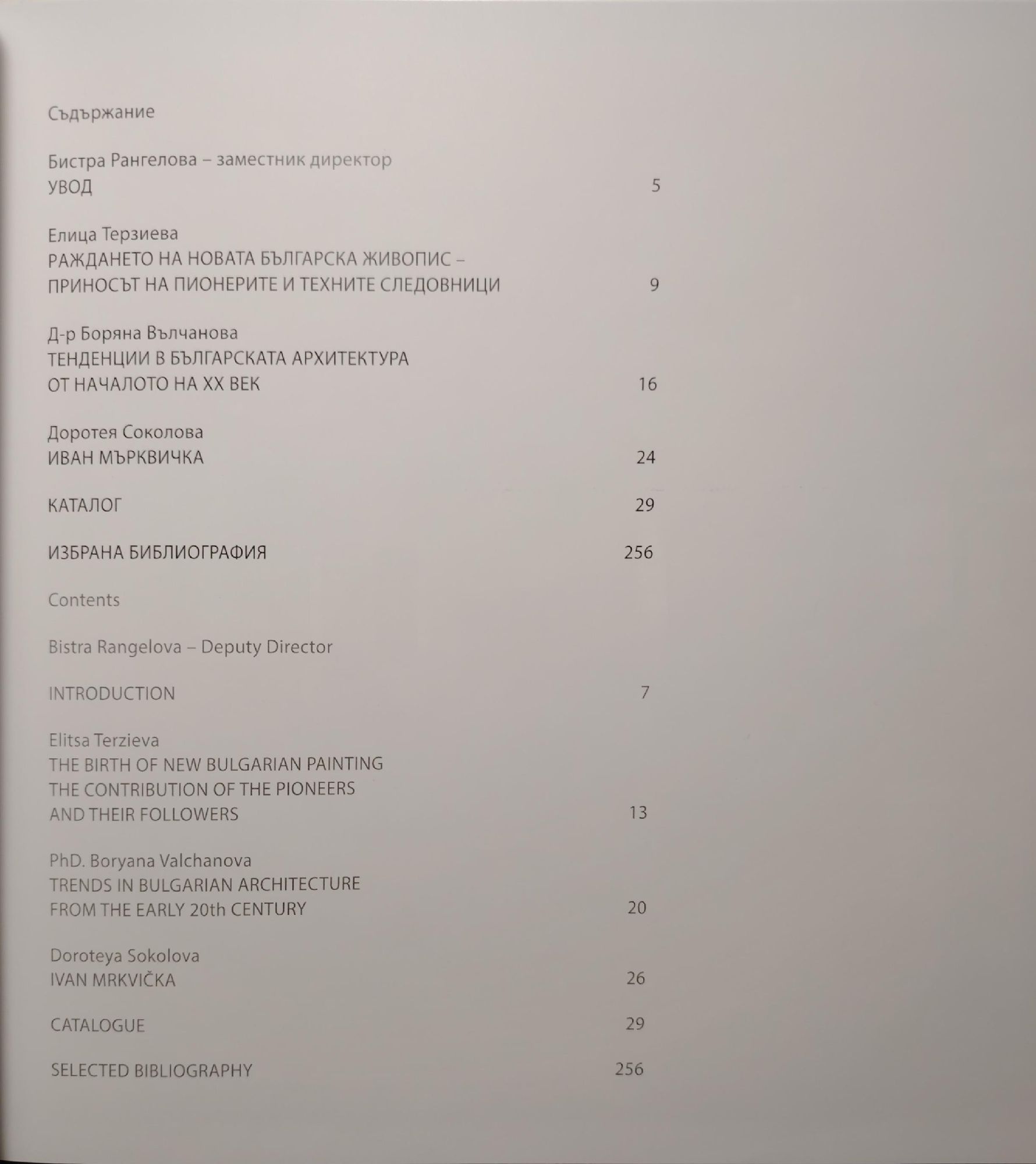 Съдържание

Бистра Рангелова – заместник директор
УВОД 5

Елица Терзиева
РАЖДАНЕТО НА НОВАТА БЪЛГАРСКА ЖИВОПИС – ПРИНОСЪТ НА ПИОНЕРИТЕ И ТЕХНИТЕ СЛЕДОВНИЦИ 9

Д-р Боряна Вълчанова
ТЕНДЕНЦИИ В БЪЛГАРСКАТА АРХИТЕКТУРА ОТ НАЧАЛОТО НА XX ВЕК 16

Доротея Соколова
ИВАН МЪРКВИЧКА 24

КАТАЛОГ 29

ИЗБРАНА БИБЛИОГРАФИЯ 256

Contents

Bistra Rangelova – Deputy Director

INTRODUCTION 7

Elitsa Terzieva
THE BIRTH OF NEW BULGARIAN PAINTING THE CONTRIBUTION OF THE PIONEERS AND THEIR FOLLOWERS 13

PhD. Boryana Valchanova
TRENDS IN BULGARIAN ARCHITECTURE FROM THE EARLY 20th CENTURY 20

Doroteya Sokolova
IVAN MRKVIČKA 26

CATALOGUE 29

SELECTED BIBLIOGRAPHY 256